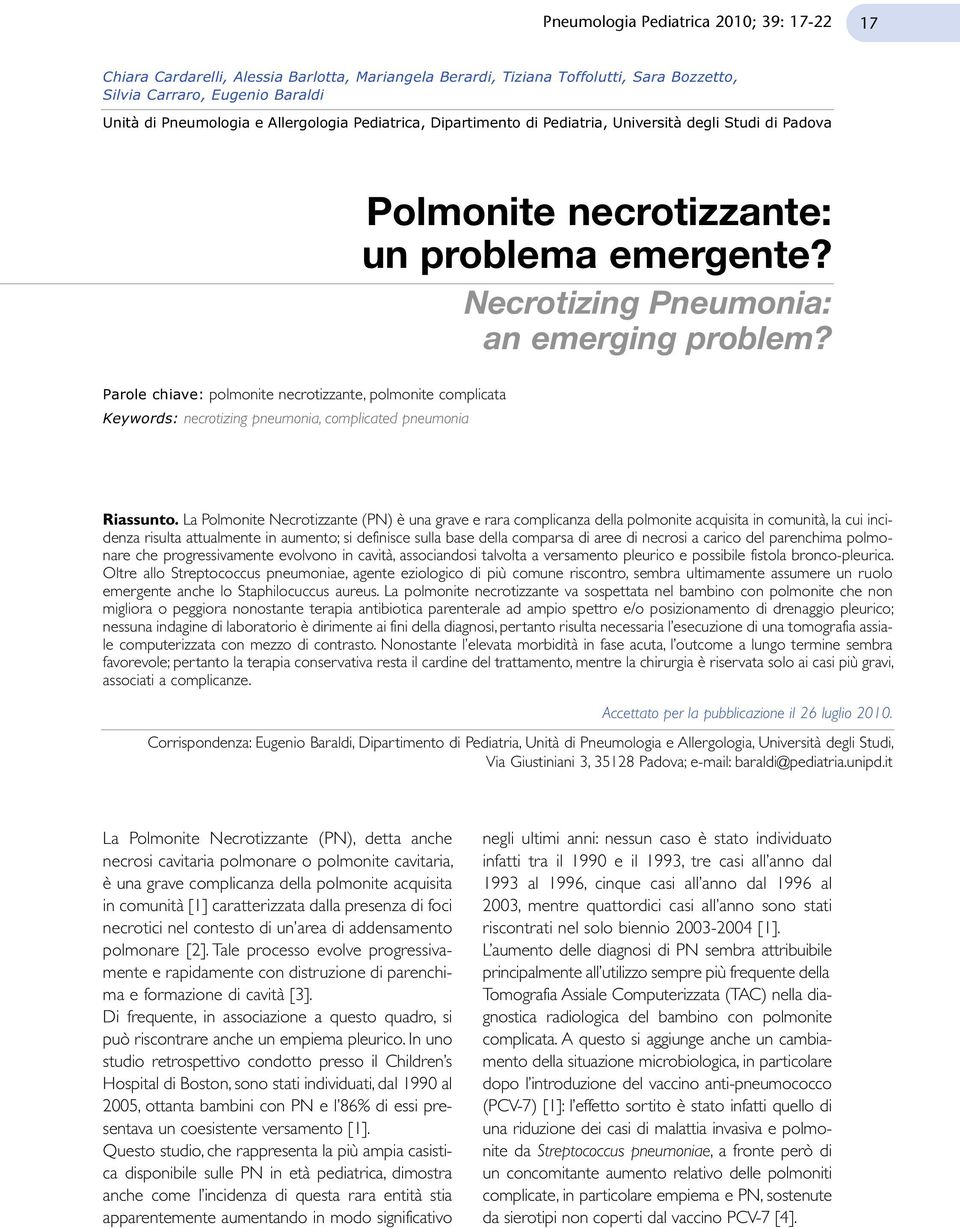 Pneumologia Pediatrica 2010; 39: 17-22

17

Chiara Cardarelli, Alessia Barlotta, Mariangela Berardi, Tiziana Toffolutti, Sara Bozzetto, Silvia Carraro, Eugenio Baraldi

Unità di Pneumologia e Allergologia Pediatrica, Dipartimento di Pediatria, Università degli Studi di Padova

Polmonite necrotizzante: un problema emergente?

Necrotizing Pneumonia: an emerging problem?

Parole chiave: polmonite necrotizzante, polmonite complicata

Keywords: necrotizing pneumonia, complicated pneumonia

Riassunto. La Polmonite Necrotizzante (PN) è una grave e rara complicanza della polmonite acquisita in comunità, la cui incidenza risulta attualmente in aumento; si definisce sulla base della comparsa di aree di necrosi a carico del parenchima polmonare che progressivamente evolvono in cavità, associandosi talvolta a versamento pleurico e possibile fistola bronco-pleurica. Oltre allo Streptococcus pneumoniae, agente eziologico di più comune riscontro, sembra ultimamente assumere un ruolo emergente anche lo Staphilocuccus aureus. La polmonite necrotizzante va sospettata nel bambino con polmonite che non migliora o peggiora nonostante terapia antibiotica parenterale ad ampio spettro e/o posizionamento di drenaggio pleurico; nessuna indagine di laboratorio è dirimente ai fini della diagnosi, pertanto risulta necessaria l'esecuzione di una tomografia assiale computerizzata con mezzo di contrasto. Nonostante l'elevata morbidità in fase acuta, l'outcome a lungo termine sembra favorevole; pertanto la terapia conservativa resta il cardine del trattamento, mentre la chirurgia è riservata solo ai casi più gravi, associati a complicanze.

Accettato per la pubblicazione il 26 luglio 2010.

Corrispondenza: Eugenio Baraldi, Dipartimento di Pediatria, Unità di Pneumologia e Allergologia, Università degli Studi, Via Giustiniani 3, 35128 Padova; e-mail: baraldi@pediatria.unipd.it

La Polmonite Necrotizzante (PN), detta anche necrosi cavitaria polmonare o polmonite cavitaria, è una grave complicanza della polmonite acquisita in comunità [1] caratterizzata dalla presenza di foci necrotici nel contesto di un'area di addensamento polmonare [2]. Tale processo evolve progressivamente e rapidamente con distruzione di parenchima e formazione di cavità [3].
Di frequente, in associazione a questo quadro, si può riscontrare anche un empiema pleurico. In uno studio retrospettivo condotto presso il Children's Hospital di Boston, sono stati individuati, dal 1990 al 2005, ottanta bambini con PN e l'86% di essi presentava un coesistente versamento [1].
Questo studio, che rappresenta la più ampia casistica disponibile sulle PN in età pediatrica, dimostra anche come l'incidenza di questa rara entità stia apparentemente aumentando in modo significativo negli ultimi anni: nessun caso è stato individuato infatti tra il 1990 e il 1993, tre casi all'anno dal 1993 al 1996, cinque casi all'anno dal 1996 al 2003, mentre quattordici casi all'anno sono stati riscontrati nel solo biennio 2003-2004 [1].
L'aumento delle diagnosi di PN sembra attribuibile principalmente all'utilizzo sempre più frequente della Tomografia Assiale Computerizzata (TAC) nella diagnostica radiologica del bambino con polmonite complicata. A questo si aggiunge anche un cambiamento della situazione microbiologica, in particolare dopo l'introduzione del vaccino anti-pneumococco (PCV-7) [1]: l'effetto sortito è stato infatti quello di una riduzione dei casi di malattia invasiva e polmonite da Streptococcus pneumoniae, a fronte però di un concomitante aumento relativo delle polmoniti complicate, in particolare empiema e PN, sostenute da sierotipi non coperti dal vaccino PCV-7 [4].